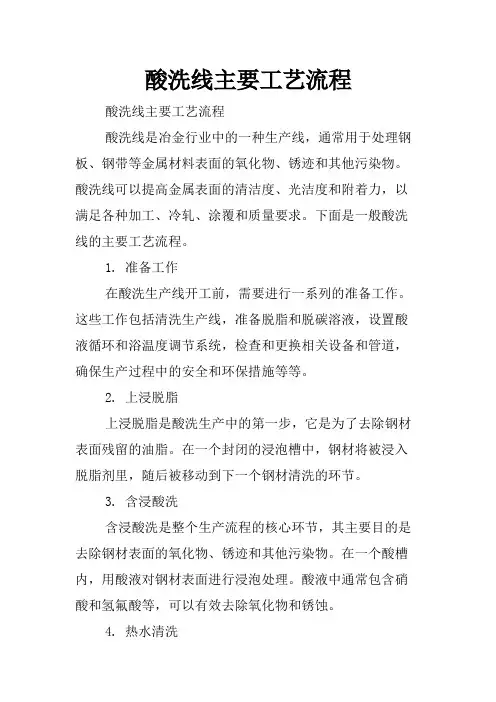 酸洗线主要工艺流程

酸洗线主要工艺流程

酸洗线是冶金行业中的一种生产线，通常用于处理钢板、钢带等金属材料表面的氧化物、锈迹和其他污染物。酸洗线可以提高金属表面的清洁度、光洁度和附着力，以满足各种加工、冷轧、涂覆和质量要求。下面是一般酸洗线的主要工艺流程。

1. 准备工作

在酸洗生产线开工前，需要进行一系列的准备工作。这些工作包括清洗生产线，准备脱脂和脱碳溶液，设置酸液循环和浴温度调节系统，检查和更换相关设备和管道，确保生产过程中的安全和环保措施等等。

2. 上浸脱脂

上浸脱脂是酸洗生产中的第一步，它是为了去除钢材表面残留的油脂。在一个封闭的浸泡槽中，钢材将被浸入脱脂剂里，随后被移动到下一个钢材清洗的环节。

3. 含浸酸洗

含浸酸洗是整个生产流程的核心环节，其主要目的是去除钢材表面的氧化物、锈迹和其他污染物。在一个酸槽内，用酸液对钢材表面进行浸泡处理。酸液中通常包含硝酸和氢氟酸等，可以有效去除氧化物和锈蚀。

4. 热水清洗